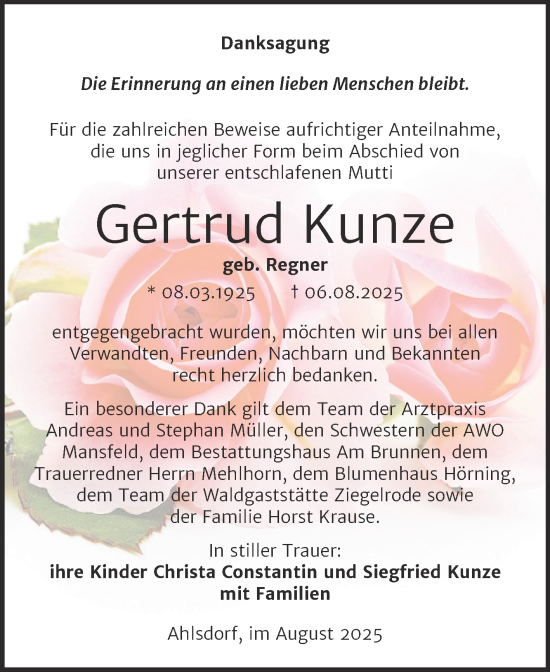 Danksagung

Die Erinnerung an einen lieben Menschen bleibt.

Für die zahlreichen Beweise aufrichtiger Anteilnahme, die uns in jeglicher Form beim Abschied von unserer entschlafenen Mutti

Gertrud Kunze

geb. Regner

* 08.03.1925 † 06.08.2025

entgegengebracht wurden, möchten wir uns bei allen Verwandten, Freunden, Nachbarn und Bekannten recht herzlich bedanken.

Ein besonderer Dank gilt dem Team der Arztpraxis Andreas und Stephan Müller, den Schwestern der AWO Mansfeld, dem Bestattungshaus Am Brunnen, dem Trauerredner Herrn Mehlhorn, dem Blumenhaus Hörning, dem Team der Waldgaststätte Ziegelrode sowie der Familie Horst Krause.

In stiller Trauer:
ihre Kinder Christa Constantin und Siegfried Kunze mit Familien

Ahlsdorf, im August 2025